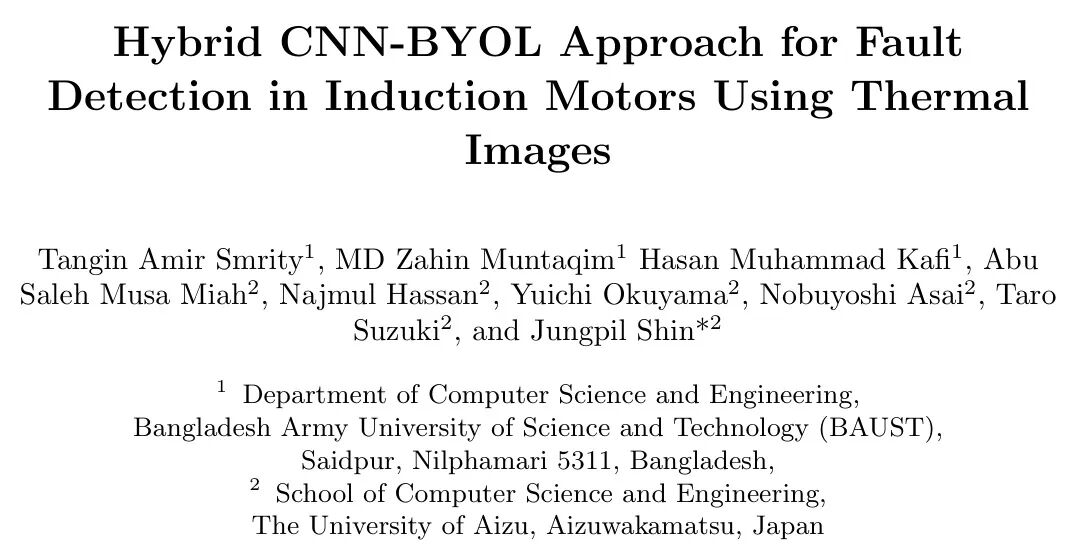 Hybrid CNN-BYOL Approach for Fault Detection in Induction Motors Using Thermal Images

Tangin Amir Smrity$^1$, MD Zahin Muntaqim$^1$ Hasan Muhammad Kafi$^1$, Abu Saleh Musa Miah$^2$, Najmul Hassan$^2$, Yuichi Okuyama$^2$, Nobuyoshi Asai$^2$, Taro Suzuki$^2$, and Jungpil Shin$*^2$

$^1$ Department of Computer Science and Engineering, Bangladesh Army University of Science and Technology (BAUST), Saidpur, Nilphamari 5311, Bangladesh,
$^2$ School of Computer Science and Engineering, The University of Aizu, Aizuwakamatsu, Japan